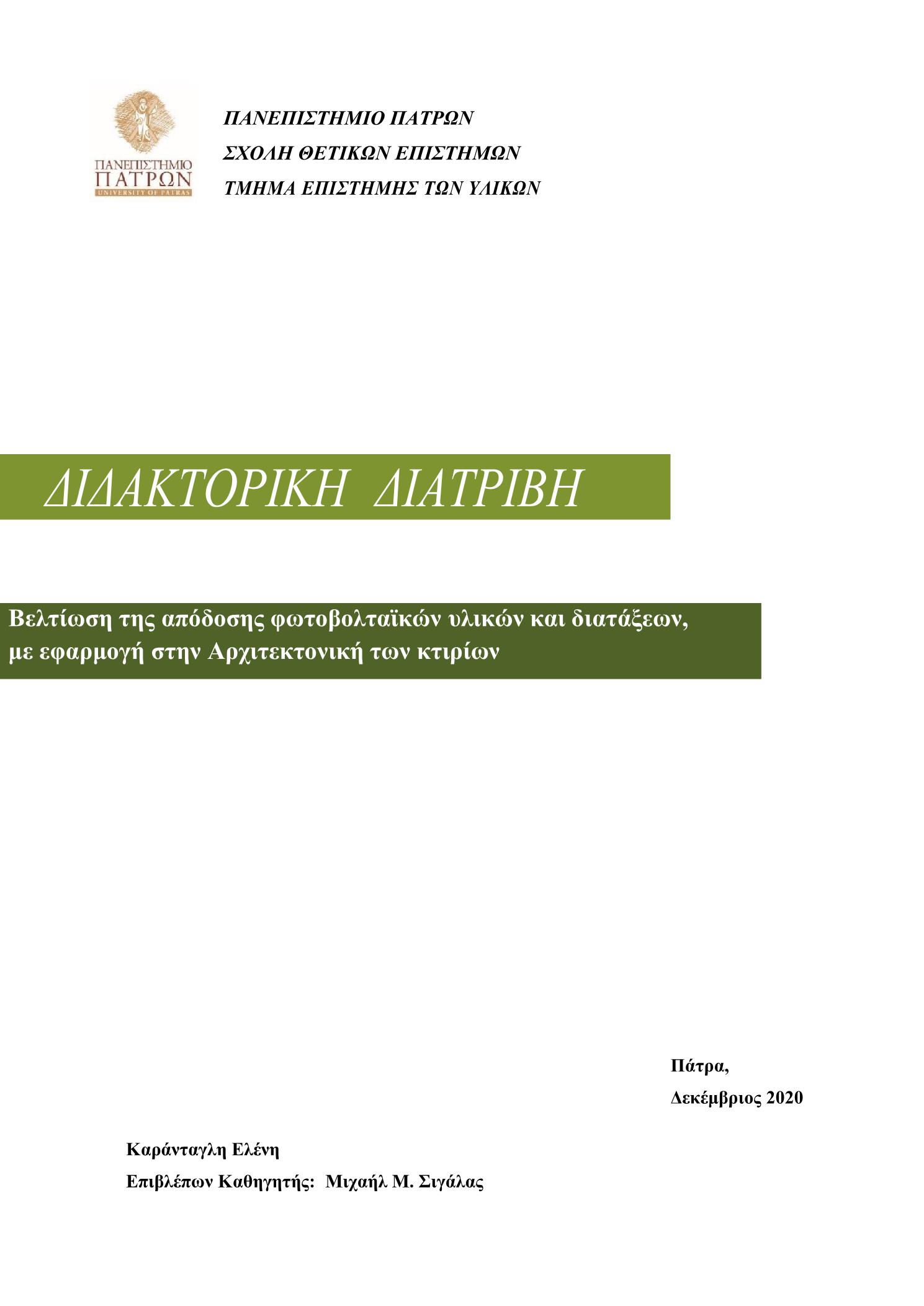 ΠΑΝΕΠΙΣΤΗΜΙΟ
ΠΑΤΡΩΝ
UNIVERSITY OF PATRAS

ΠΑΝΕΠΙΣΤΗΜΙΟ ΠΑΤΡΩΝ
ΣΧΟΛΗ ΘΕΤΙΚΩΝ ΕΠΙΣΤΗΜΩΝ
ΤΜΗΜΑ ΕΠΙΣΤΗΜΗΣ ΤΩΝ ΥΛΙΚΩΝ

ΔΙΔΑΚΤΟΡΙΚΗ ΔΙΑΤΡΙΒΗ

Βελτίωση της απόδοσης φωτοβολταϊκών υλικών και διατάξεων, με εφαρμογή στην Αρχιτεκτονική των κτιρίων

Πάτρα,
Δεκέμβριος 2020

Καράνταγλη Ελένη
Επιβλέπων Καθηγητής: Μιχαήλ Μ. Σιγάλας